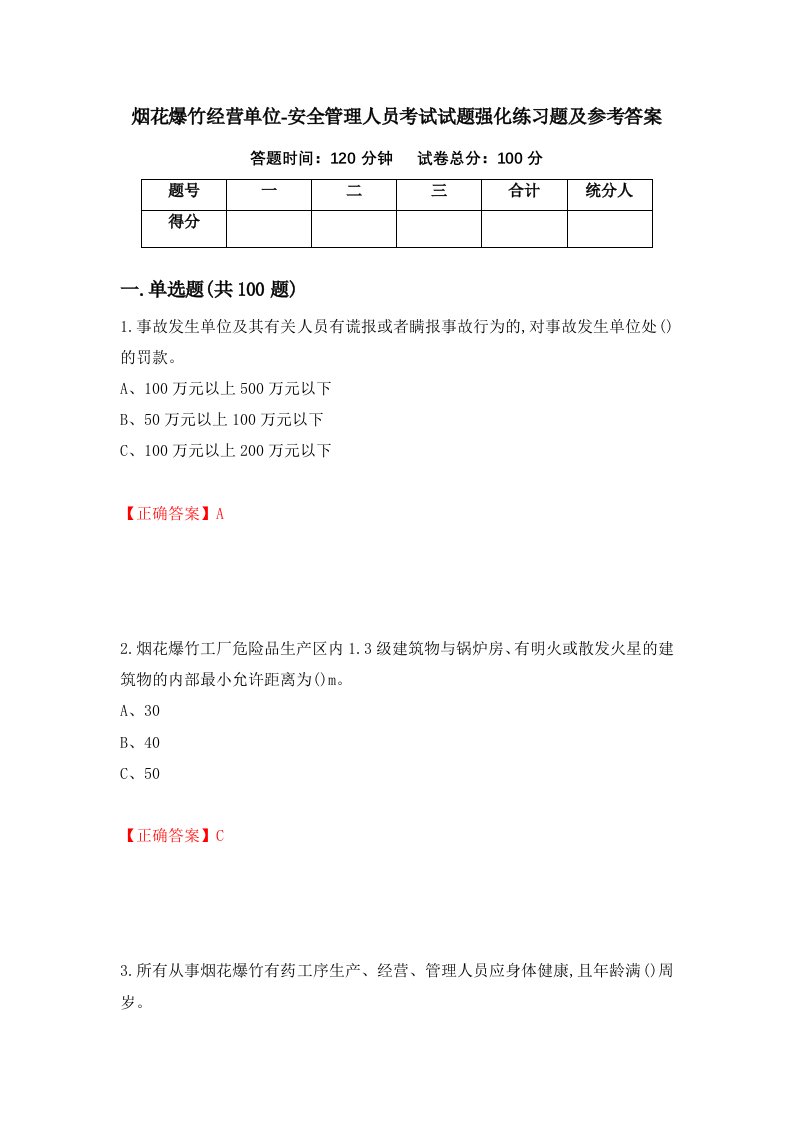 烟花爆竹经营单位-安全管理人员考试试题强化练习题及参考答案

答题时间：120 分钟　　试卷总分：100 分

| 题号 | 一 | 二 | 三 | 合计 | 统分人 |
|---|---|---|---|---|---|
| 得分 | | | | | |

一.单选题(共 100 题)

1.事故发生单位及其有关人员有谎报或者瞒报事故行为的,对事故发生单位处()的罚款。

A、100 万元以上 500 万元以下

B、50 万元以上 100 万元以下

C、100 万元以上 200 万元以下

【正确答案】A

2.烟花爆竹工厂危险品生产区内 1.3 级建筑物与锅炉房、有明火或散发火星的建筑物的内部最小允许距离为()m。

A、30

B、40

C、50

【正确答案】C

3.所有从事烟花爆竹有药工序生产、经营、管理人员应身体健康,且年龄满()周岁。